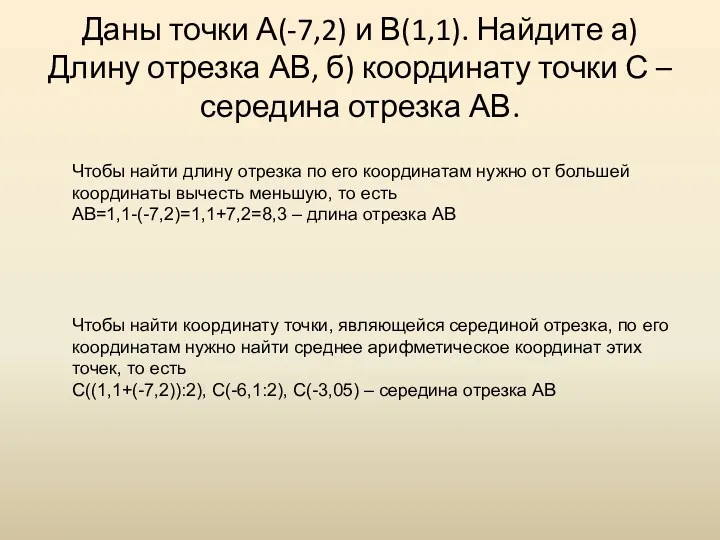 Даны точки А(-7,2) и В(1,1). Найдите а) Длину отрезка АВ, б) координату точки С – середина отрезка АВ.

Чтобы найти длину отрезка по его координатам нужно от большей координаты вычесть меньшую, то есть
АВ=1,1-(-7,2)=1,1+7,2=8,3 – длина отрезка АВ

Чтобы найти координату точки, являющейся серединой отрезка, по его координатам нужно найти среднее арифметическое координат этих точек, то есть
С((1,1+(-7,2)):2), С(-6,1:2), С(-3,05) – середина отрезка АВ